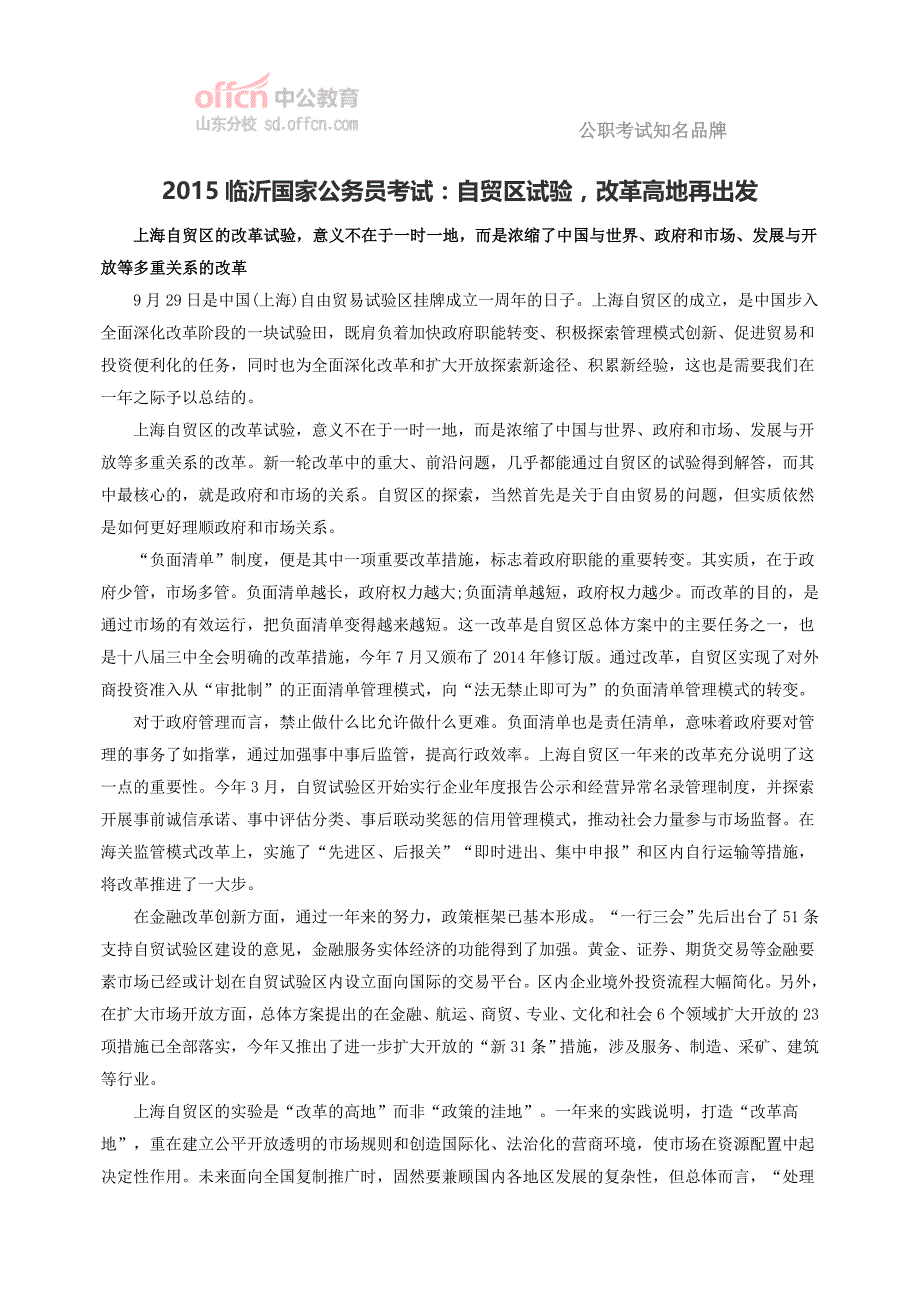 offcn 中公教育
山东分校 sd.offcn.com

公职考试知名品牌

2015 临沂国家公务员考试：自贸区试验，改革高地再出发

上海自贸区的改革试验，意义不在于一时一地，而是浓缩了中国与世界、政府和市场、发展与开放等多重关系的改革

9 月 29 日是中国(上海)自由贸易试验区挂牌成立一周年的日子。上海自贸区的成立，是中国步入全面深化改革阶段的一块试验田，既肩负着加快政府职能转变、积极探索管理模式创新、促进贸易和投资便利化的任务，同时也为全面深化改革和扩大开放探索新途径、积累新经验，这也是需要我们在一年之际予以总结的。

上海自贸区的改革试验，意义不在于一时一地，而是浓缩了中国与世界、政府和市场、发展与开放等多重关系的改革。新一轮改革中的重大、前沿问题，几乎都能通过自贸区的试验得到解答，而其中最核心的，就是政府和市场的关系。自贸区的探索，当然首先是关于自由贸易的问题，但实质依然是如何更好理顺政府和市场关系。

“负面清单”制度，便是其中一项重要改革措施，标志着政府职能的重要转变。其实质，在于政府少管，市场多管。负面清单越长，政府权力越大;负面清单越短，政府权力越少。而改革的目的，是通过市场的有效运行，把负面清单变得越来越短。这一改革是自贸区总体方案中的主要任务之一，也是十八届三中全会明确的改革措施，今年 7 月又颁布了 2014 年修订版。通过改革，自贸区实现了对外商投资准入从“审批制”的正面清单管理模式，向“法无禁止即可为”的负面清单管理模式的转变。

对于政府管理而言，禁止做什么比允许做什么更难。负面清单也是责任清单，意味着政府要对管理的事务了如指掌，通过加强事中事后监管，提高行政效率。上海自贸区一年来的改革充分说明了这一点的重要性。今年 3 月，自贸试验区开始实行企业年度报告公示和经营异常名录管理制度，并探索开展事前诚信承诺、事中评估分类、事后联动奖惩的信用管理模式，推动社会力量参与市场监督。在海关监管模式改革上，实施了“先进区、后报关”“即时进出、集中申报”和区内自行运输等措施，将改革推进了一大步。

在金融改革创新方面，通过一年来的努力，政策框架已基本形成。“一行三会”先后出台了 51 条支持自贸试验区建设的意见，金融服务实体经济的功能得到了加强。黄金、证券、期货交易等金融要素市场已经或计划在自贸试验区内设立面向国际的交易平台。区内企业境外投资流程大幅简化。另外，在扩大市场开放方面，总体方案提出的在金融、航运、商贸、专业、文化和社会 6 个领域扩大开放的 23 项措施已全部落实，今年又推出了进一步扩大开放的“新 31 条”措施，涉及服务、制造、采矿、建筑等行业。

上海自贸区的实验是“改革的高地”而非“政策的洼地”。一年来的实践说明，打造“改革高地”，重在建立公平开放透明的市场规则和创造国际化、法治化的营商环境，使市场在资源配置中起决定性作用。未来面向全国复制推广时，固然要兼顾国内各地区发展的复杂性，但总体而言，“处理